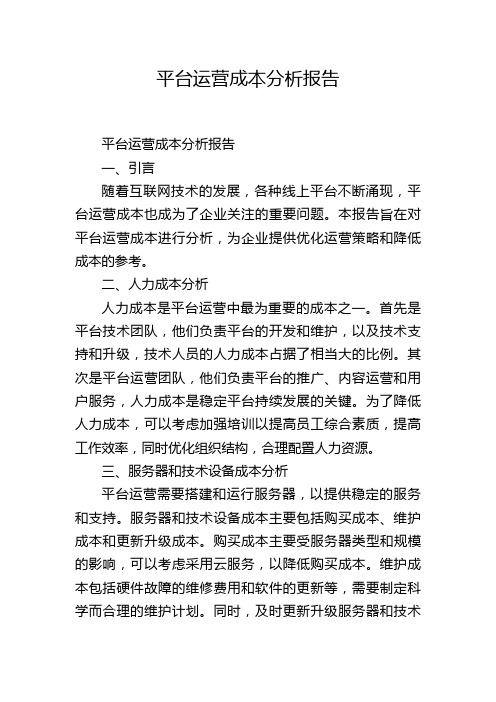 平台运营成本分析报告

平台运营成本分析报告

一、引言

随着互联网技术的发展，各种线上平台不断涌现，平台运营成本也成为了企业关注的重要问题。本报告旨在对平台运营成本进行分析，为企业提供优化运营策略和降低成本的参考。

二、人力成本分析

人力成本是平台运营中最为重要的成本之一。首先是平台技术团队，他们负责平台的开发和维护，以及技术支持和升级，技术人员的人力成本占据了相当大的比例。其次是平台运营团队，他们负责平台的推广、内容运营和用户服务，人力成本是稳定平台持续发展的关键。为了降低人力成本，可以考虑加强培训以提高员工综合素质，提高工作效率，同时优化组织结构，合理配置人力资源。

三、服务器和技术设备成本分析

平台运营需要搭建和运行服务器，以提供稳定的服务和支持。服务器和技术设备成本主要包括购买成本、维护成本和更新升级成本。购买成本主要受服务器类型和规模的影响，可以考虑采用云服务，以降低购买成本。维护成本包括硬件故障的维修费用和软件的更新等，需要制定科学而合理的维护计划。同时，及时更新升级服务器和技术